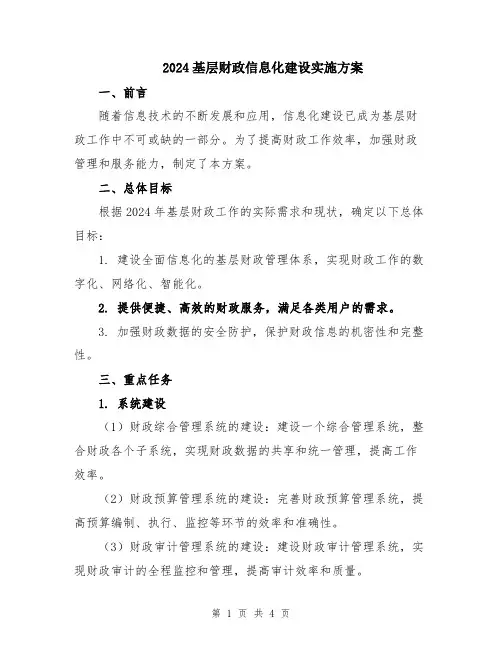 2024基层财政信息化建设实施方案

一、前言

随着信息技术的不断发展和应用，信息化建设已成为基层财政工作中不可或缺的一部分。为了提高财政工作效率，加强财政管理和服务能力，制定了本方案。

二、总体目标

根据2024年基层财政工作的实际需求和现状，确定以下总体目标：

1. 建设全面信息化的基层财政管理体系，实现财政工作的数字化、网络化、智能化。

2. 提供便捷、高效的财政服务，满足各类用户的需求。

3. 加强财政数据的安全防护，保护财政信息的机密性和完整性。

三、重点任务

1. 系统建设

（1）财政综合管理系统的建设：建设一个综合管理系统，整合财政各个子系统，实现财政数据的共享和统一管理，提高工作效率。

（2）财政预算管理系统的建设：完善财政预算管理系统，提高预算编制、执行、监控等环节的效率和准确性。

（3）财政审计管理系统的建设：建设财政审计管理系统，实现财政审计的全程监控和管理，提高审计效率和质量。

第 1 页 共 4 页